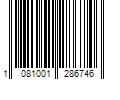 1 081001 286746